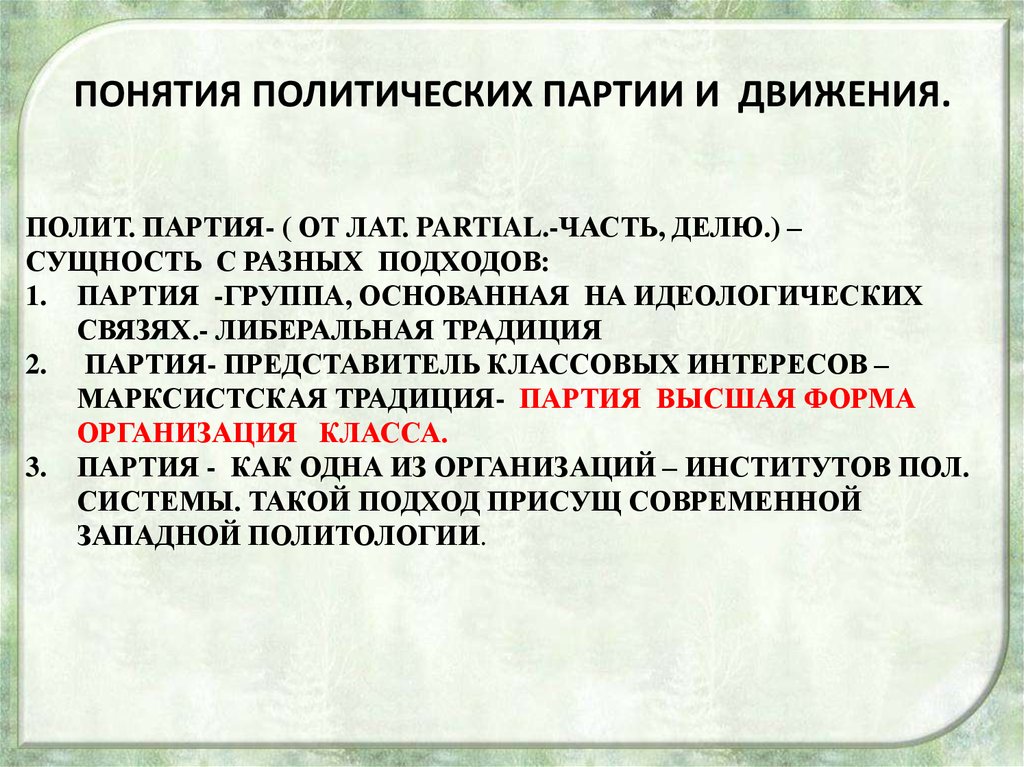 ПОНЯТИЯ ПОЛИТИЧЕСКИХ ПАРТИИ И ДВИЖЕНИЯ.

ПОЛИТ. ПАРТИЯ- ( ОТ ЛАТ. PARTIAL.-ЧАСТЬ, ДЕЛЮ.) – СУЩНОСТЬ С РАЗНЫХ ПОДХОДОВ:
1. ПАРТИЯ -ГРУППА, ОСНОВАННАЯ НА ИДЕОЛОГИЧЕСКИХ СВЯЗЯХ.- ЛИБЕРАЛЬНАЯ ТРАДИЦИЯ
2. ПАРТИЯ- ПРЕДСТАВИТЕЛЬ КЛАССОВЫХ ИНТЕРЕСОВ – МАРКСИСТСКАЯ ТРАДИЦИЯ- ПАРТИЯ ВЫСШАЯ ФОРМА ОРГАНИЗАЦИЯ КЛАССА.
3. ПАРТИЯ - КАК ОДНА ИЗ ОРГАНИЗАЦИЙ – ИНСТИТУТОВ ПОЛ. СИСТЕМЫ. ТАКОЙ ПОДХОД ПРИСУЩ СОВРЕМЕННОЙ ЗАПАДНОЙ ПОЛИТОЛОГИИ.